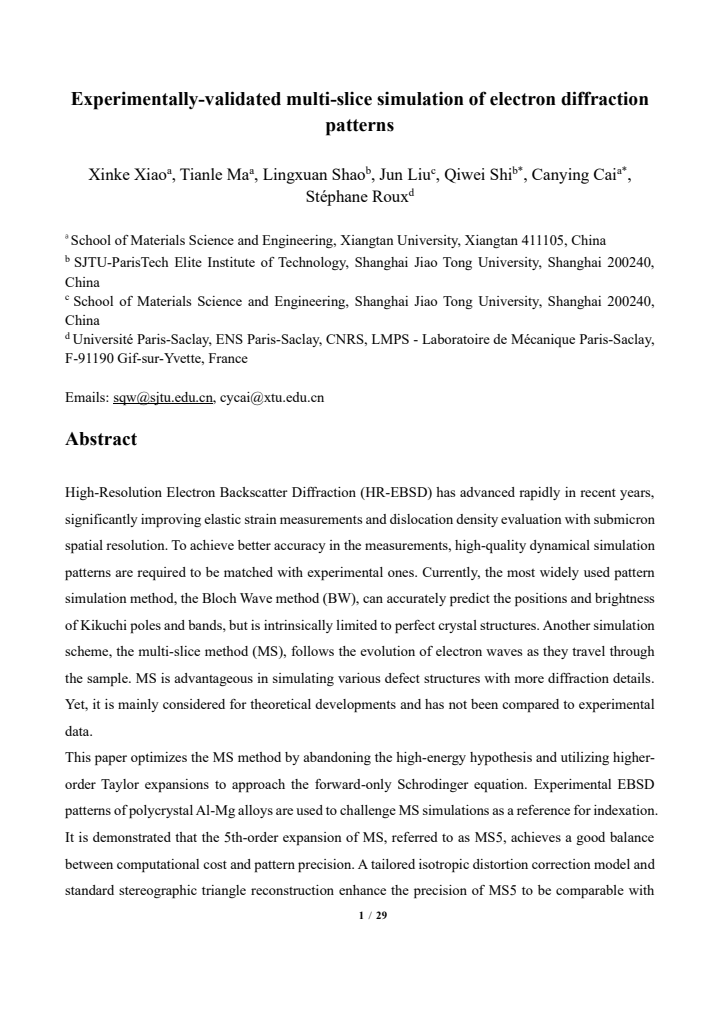 Experimentally-validated multi-slice simulation of electron diffraction patterns

Xinke Xiao$^{a}$, Tianle Ma$^{a}$, Lingxuan Shao$^{b}$, Jun Liu$^{c}$, Qiwei Shi$^{b*}$, Canying Cai$^{a*}$, Stéphane Roux$^{d}$

$^{a}$ School of Materials Science and Engineering, Xiangtan University, Xiangtan 411105, China
$^{b}$ SJTU-ParisTech Elite Institute of Technology, Shanghai Jiao Tong University, Shanghai 200240, China
$^{c}$ School of Materials Science and Engineering, Shanghai Jiao Tong University, Shanghai 200240, China
$^{d}$ Université Paris-Saclay, ENS Paris-Saclay, CNRS, LMPS - Laboratoire de Mécanique Paris-Saclay, F-91190 Gif-sur-Yvette, France

Emails: sqw@sjtu.edu.cn, cycai@xtu.edu.cn

Abstract

High-Resolution Electron Backscatter Diffraction (HR-EBSD) has advanced rapidly in recent years, significantly improving elastic strain measurements and dislocation density evaluation with submicron spatial resolution. To achieve better accuracy in the measurements, high-quality dynamical simulation patterns are required to be matched with experimental ones. Currently, the most widely used pattern simulation method, the Bloch Wave method (BW), can accurately predict the positions and brightness of Kikuchi poles and bands, but is intrinsically limited to perfect crystal structures. Another simulation scheme, the multi-slice method (MS), follows the evolution of electron waves as they travel through the sample. MS is advantageous in simulating various defect structures with more diffraction details. Yet, it is mainly considered for theoretical developments and has not been compared to experimental data.

This paper optimizes the MS method by abandoning the high-energy hypothesis and utilizing higher-order Taylor expansions to approach the forward-only Schrodinger equation. Experimental EBSD patterns of polycrystal Al-Mg alloys are used to challenge MS simulations as a reference for indexation. It is demonstrated that the 5th-order expansion of MS, referred to as MS5, achieves a good balance between computational cost and pattern precision. A tailored isotropic distortion correction model and standard stereographic triangle reconstruction enhance the precision of MS5 to be comparable with

1 / 29